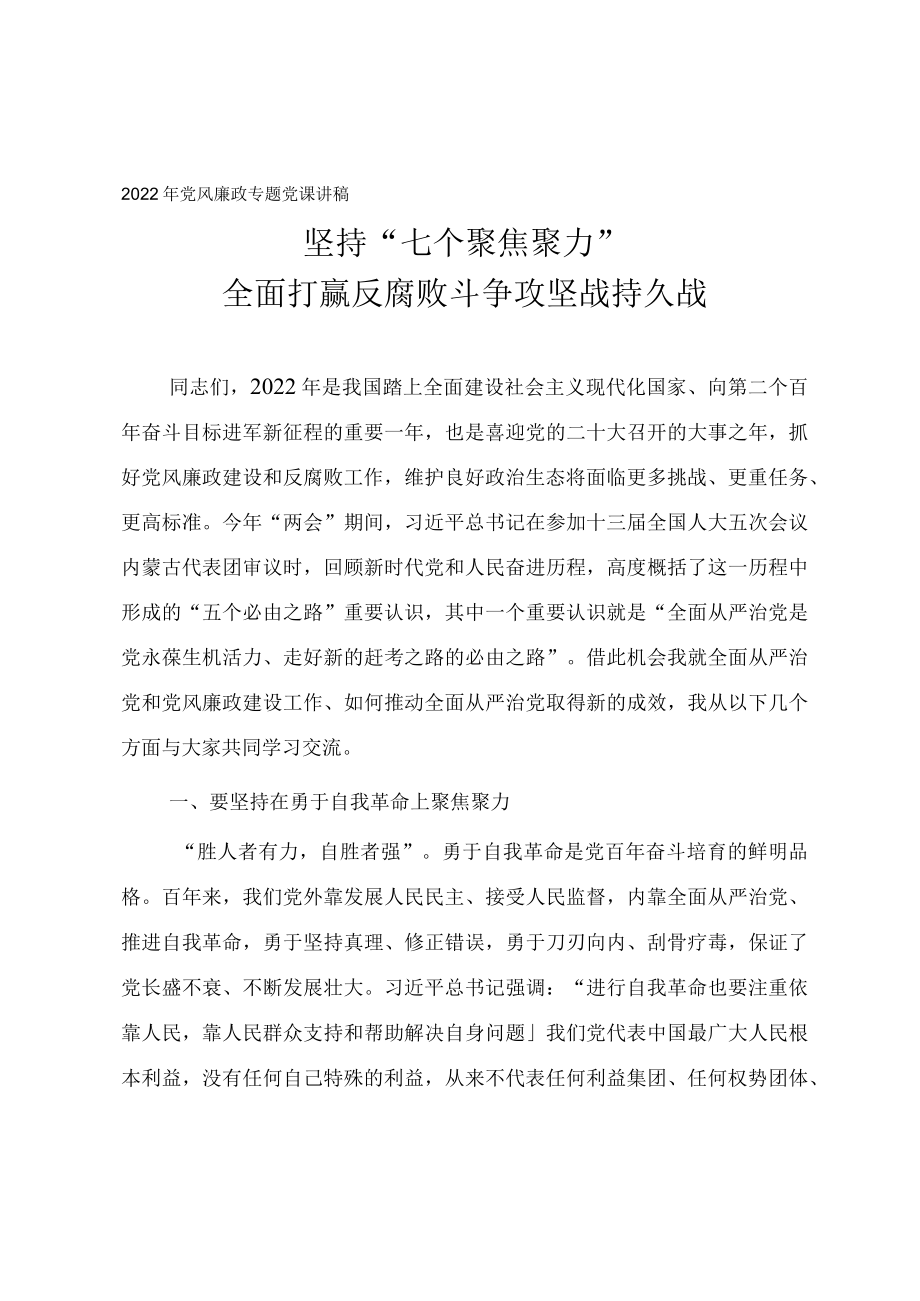 2022年党风廉政专题党课讲稿

坚持“七个聚焦聚力”
全面打赢反腐败斗争攻坚战持久战

同志们，2022年是我国踏上全面建设社会主义现代化国家、向第二个百年奋斗目标进军新征程的重要一年，也是喜迎党的二十大召开的大事之年，抓好党风廉政建设和反腐败工作，维护良好政治生态将面临更多挑战、更重任务、更高标准。今年“两会”期间，习近平总书记在参加十三届全国人大五次会议内蒙古代表团审议时，回顾新时代党和人民奋进历程，高度概括了这一历程中形成的“五个必由之路”重要认识，其中一个重要认识就是“全面从严治党是党永葆生机活力、走好新的赶考之路的必由之路”。借此机会我就全面从严治党和党风廉政建设工作、如何推动全面从严治党取得新的成效，我从以下几个方面与大家共同学习交流。

一、要坚持在勇于自我革命上聚焦聚力

“胜人者有力，自胜者强”。勇于自我革命是党百年奋斗培育的鲜明品格。百年来，我们党外靠发展人民民主、接受人民监督，内靠全面从严治党、推进自我革命，勇于坚持真理、修正错误，勇于刀刃向内、刮骨疗毒，保证了党长盛不衰、不断发展壮大。习近平总书记强调：“进行自我革命也要注重依靠人民，靠人民群众支持和帮助解决自身问题」我们党代表中国最广大人民根本利益，没有任何自己特殊的利益，从来不代表任何利益集团、任何权势团体、